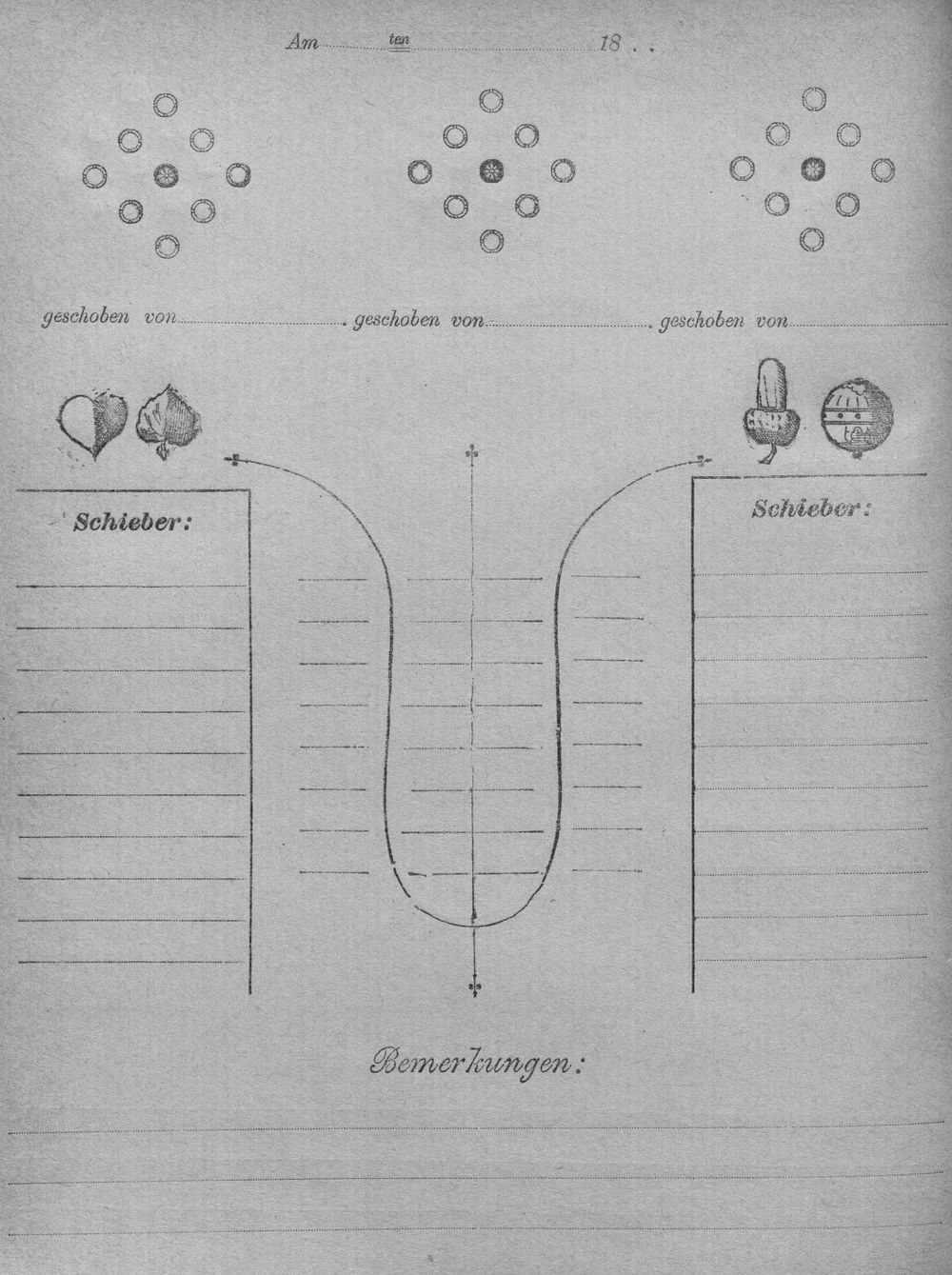 Am ten 18 . .

geschoben von geschoben von geschoben von

Schieber:

Schieber:

Bemerkungen: